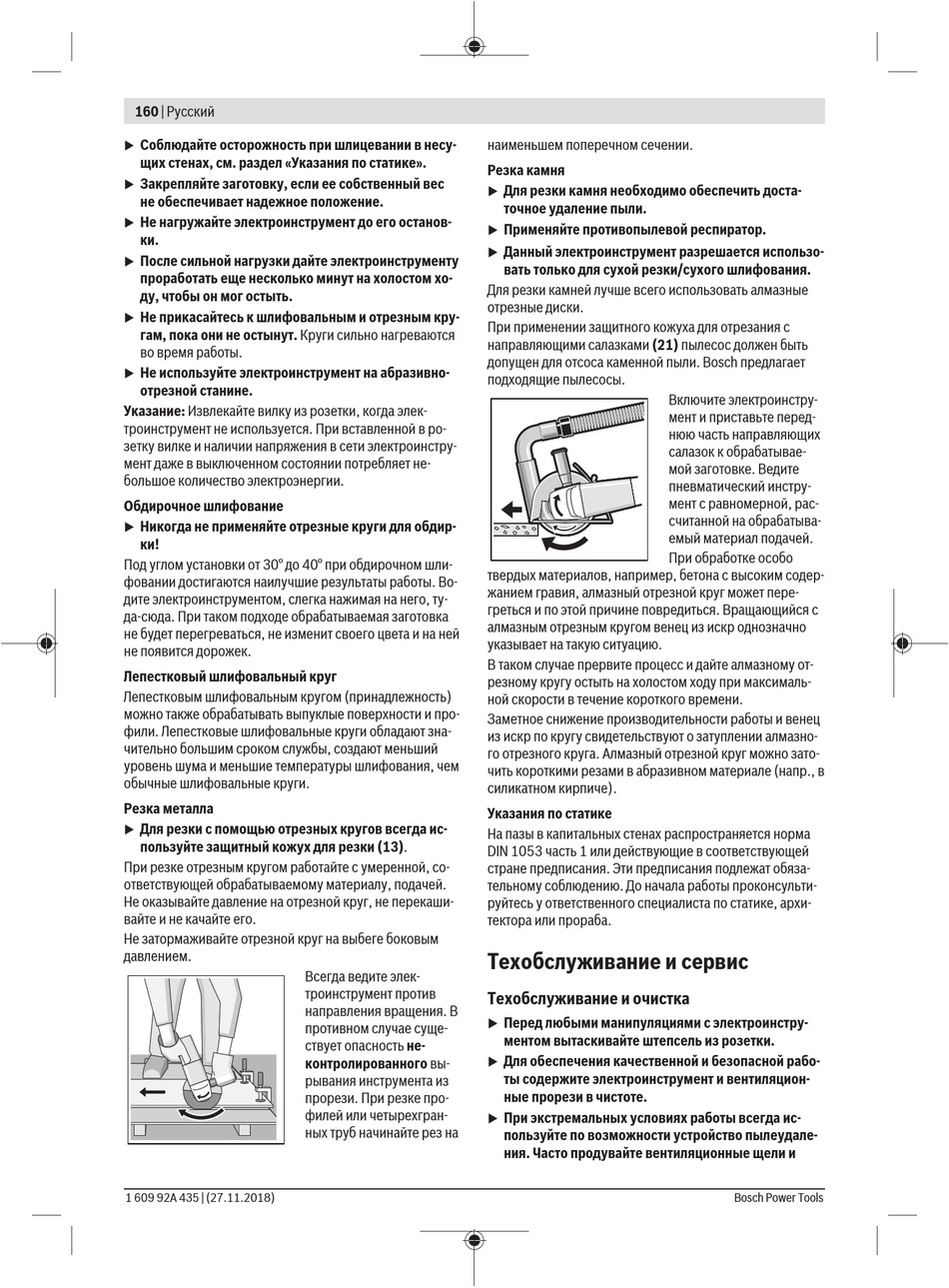 160 | Русский

▶ Соблюдайте осторожность при шлицевании в несущих стенах, см. раздел «Указания по статике».

▶ Закрепляйте заготовку, если ее собственный вес не обеспечивает надежное положение.

▶ Не нагружайте электроинструмент до его остановки.

▶ После сильной нагрузки дайте электроинструменту проработать еще несколько минут на холостом ходу, чтобы он мог остыть.

▶ Не прикасайтесь к шлифовальным и отрезным кругам, пока они не остынут. Круги сильно нагреваются во время работы.

▶ Не используйте электроинструмент на абразивно-отрезной станине.

Указание: Извлекайте вилку из розетки, когда электроинструмент не используется. При вставленной в розетку вилке и наличии напряжения в сети электроинструмент даже в выключенном состоянии потребляет небольшое количество электроэнергии.

Обдирочное шлифование

▶ Никогда не применяйте отрезные круги для обдирки!

Под углом установки от 30° до 40° при обдирочном шлифовании достигаются наилучшие результаты работы. Водите электроинструментом, слегка нажимая на него, туда-сюда. При таком подходе обрабатываемая заготовка не будет перегреваться, не изменит своего цвета и на ней не появится дорожек.

Лепестковый шлифовальный круг

Лепестковым шлифовальным кругом (принадлежность) можно также обрабатывать выпуклые поверхности и профили. Лепестковые шлифовальные круги обладают значительно большим сроком службы, создают меньший уровень шума и меньшие температуры шлифования, чем обычные шлифовальные круги.

Резка металла

▶ Для резки с помощью отрезных кругов всегда используйте защитный кожух для резки (13).

При резке отрезным кругом работайте с умеренной, соответствующей обрабатываемому материалу, подачей. Не оказывайте давление на отрезной круг, не перекашивайте и не качайте его.

Не затормаживайте отрезной круг на выбеге боковым давлением.

Всегда ведите электроинструмент против направления вращения. В противном случае существует опасность неконтролированного вырывания инструмента из прорези. При резке профилей или четырехгранных труб начинайте рез на наименьшем поперечном сечении.

Резка камня

▶ Для резки камня необходимо обеспечить достаточное удаление пыли.

▶ Применяйте противопылевой респиратор.

▶ Данный электроинструмент разрешается использовать только для сухой резки/сухого шлифования.

Для резки камней лучше всего использовать алмазные отрезные диски.

При применении защитного кожуха для отрезания с направляющими салазками (21) пылесос должен быть допущен для отсоса каменной пыли. Bosch предлагает подходящие пылесосы.

Включите электроинструмент и приставьте переднюю часть направляющих салазок к обрабатываемой заготовке. Ведите пневматический инструмент с равномерной, рассчитанной на обрабатываемый материал подачей.

При обработке особо твердых материалов, например, бетона с высоким содержанием гравия, алмазный отрезной круг может перегреться и по этой причине повредиться. Вращающийся с алмазным отрезным кругом венец из искр однозначно указывает на такую ситуацию.

В таком случае прервите процесс и дайте алмазному отрезному кругу остыть на холостом ходу при максимальной скорости в течение короткого времени.

Заметное снижение производительности работы и венец из искр по кругу свидетельствуют о затуплении алмазного отрезного круга. Алмазный отрезной круг можно заточить короткими резами в абразивном материале (напр., в силикатном кирпиче).

Указания по статике

На пазы в капитальных стенах распространяется норма DIN 1053 часть 1 или действующие в соответствующей стране предписания. Эти предписания подлежат обязательному соблюдению. До начала работы проконсультируйтесь у ответственного специалиста по статике, архитектора или прораба.

Техобслуживание и сервис

Техобслуживание и очистка

▶ Перед любыми манипуляциями с электроинструментом вытаскивайте штепсель из розетки.

▶ Для обеспечения качественной и безопасной работы содержите электроинструмент и вентиляционные прорези в чистоте.

▶ При экстремальных условиях работы всегда используйте по возможности устройство пылеудаления. Часто продувайте вентиляционные щели и

1 609 92A 435 | (27.11.2018)

Bosch Power Tools